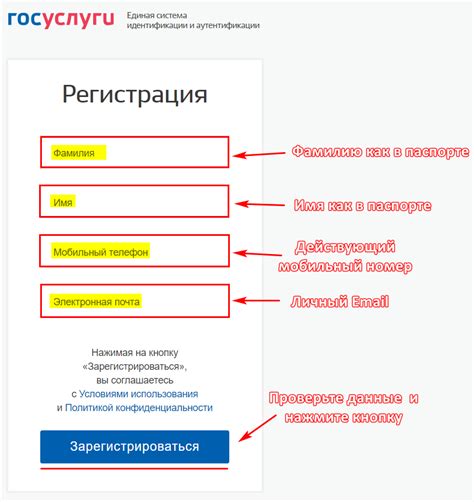 госуслуги Единая система идентификации и аутентификации

Регистрация

Фамилия

Фамилию как в паспорте

Имя

Имя как в паспорте

Мобильный телефон

Действующий мобильный номер

Электронная почта

Личный Email

Нажимая на кнопку «Зарегистрироваться», вы соглашаетесь с Условиями использования и Политикой конфиденциальности

Проверьте данные и нажмите кнопку

Зарегистрироваться